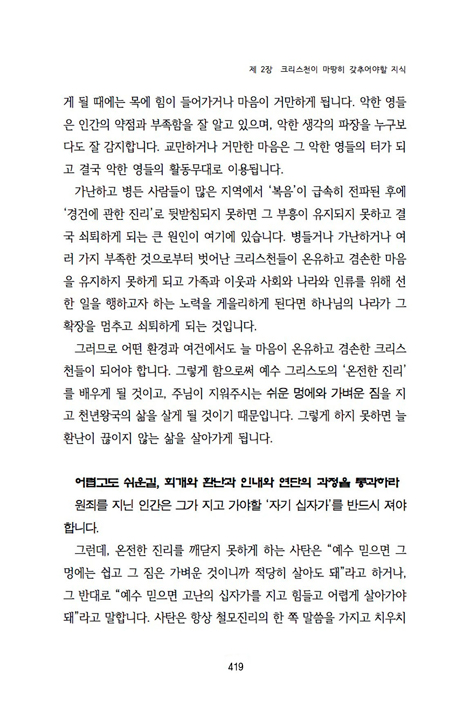 제 2장 크리스천이 마땅히 갖추어야할 지식

게 될 때에는 목에 힘이 들어가거나 마음이 거만하게 됩니다. 악한 영들은 인간의 약점과 부족함을 잘 알고 있으며, 악한 생각의 파장을 누구보다도 잘 감지합니다. 교만하거나 거만한 마음은 그 악한 영들의 터가 되고 결국 악한 영들의 활동무대로 이용됩니다.

가난하고 병든 사람들이 많은 지역에서 '복음'이 급속히 전파된 후에 '경건에 관한 진리'로 뒷받침되지 못하면 그 부흥이 유지되지 못하고 결국 쇠퇴하게 되는 큰 원인이 여기에 있습니다. 병들거나 가난하거나 여러 가지 부족한 것으로부터 벗어난 크리스천들이 온유하고 겸손한 마음을 유지하지 못하게 되고 가족과 이웃과 사회와 나라와 인류를 위해 선한 일을 행하고자 하는 노력을 게을리하게 된다면 하나님의 나라가 그 확장을 멈추고 쇠퇴하게 되는 것입니다.

그러므로 어떤 환경과 여건에서도 늘 마음이 온유하고 겸손한 크리스천들이 되어야 합니다. 그렇게 함으로써 예수 그리스도의 '온전한 진리'를 배우게 될 것이고, 주님이 지워주시는 쉬운 멍에와 가벼운 짐을 지고 천년왕국의 삶을 살게 될 것이기 때문입니다. 그렇게 하지 못하면 늘 환난이 끊이지 않는 삶을 살아가게 됩니다.

어렵고도 쉬운길, 회개와 환난과 인내와 연단의 과정을 통과하라

원죄를 지닌 인간은 그가 지고 가야할 '자기 십자가'를 반드시 져야 합니다.

그런데, 온전한 진리를 깨닫지 못하게 하는 사탄은 "예수 믿으면 그 멍에는 쉽고 그 짐은 가벼운 것이니까 적당히 살아도 돼"라고 하거나, 그 반대로 "예수 믿으면 고난의 십자가를 지고 힘들고 어렵게 살아가야 돼"라고 말합니다. 사탄은 항상 철모진리의 한 쪽 말씀을 가지고 치우치

419